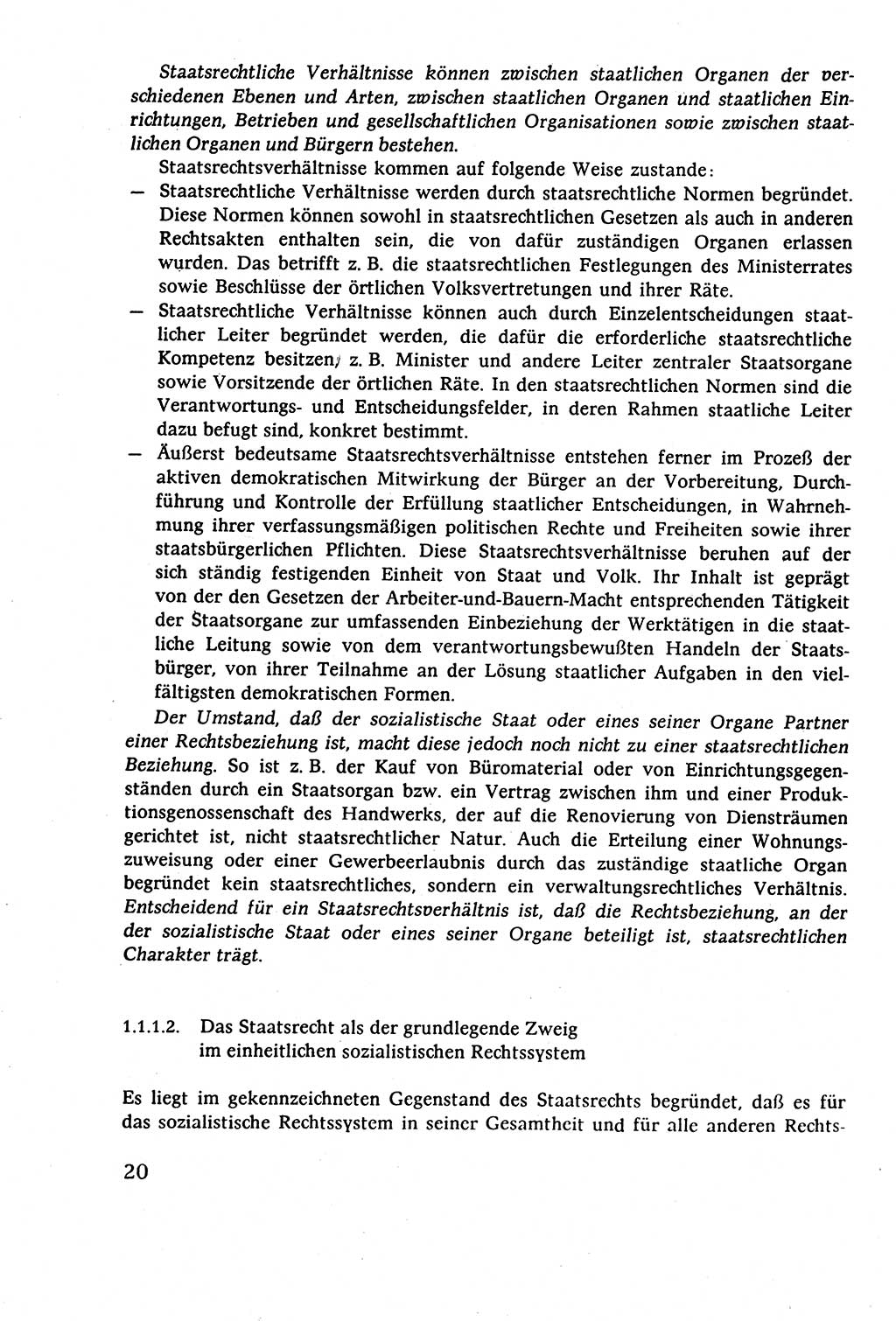 Staatsrechtliche Verhältnisse können zwischen staatlichen Organen der verschiedenen Ebenen und Arten, zwischen staatlichen Organen und staatlichen Einrichtungen, Betrieben und gesellschaftlichen Organisationen sowie zwischen staatlichen Organen und Bürgern bestehen.

Staatsrechtsverhältnisse kommen auf folgende Weise zustande:

— Staatsrechtliche Verhältnisse werden durch staatsrechtliche Normen begründet. Diese Normen können sowohl in staatsrechtlichen Gesetzen als auch in anderen Rechtsakten enthalten sein, die von dafür zuständigen Organen erlassen wurden. Das betrifft z. B. die staatsrechtlichen Festlegungen des Ministerrates sowie Beschlüsse der örtlichen Volksvertretungen und ihrer Räte.

— Staatsrechtliche Verhältnisse können auch durch Einzelentscheidungen staatlicher Leiter begründet werden, die dafür die erforderliche staatsrechtliche Kompetenz besitzen, z. B. Minister und andere Leiter zentraler Staatsorgane sowie Vorsitzende der örtlichen Räte. In den staatsrechtlichen Normen sind die Verantwortungs- und Entscheidungsfelder, in deren Rahmen staatliche Leiter dazu befugt sind, konkret bestimmt.

— Äußerst bedeutsame Staatsrechtsverhältnisse entstehen ferner im Prozeß der aktiven demokratischen Mitwirkung der Bürger an der Vorbereitung, Durchführung und Kontrolle der Erfüllung staatlicher Entscheidungen, in Wahrnehmung ihrer verfassungsmäßigen politischen Rechte und Freiheiten sowie ihrer staatsbürgerlichen Pflichten. Diese Staatsrechtsverhältnisse beruhen auf der sich ständig festigenden Einheit von Staat und Volk. Ihr Inhalt ist geprägt von der den Gesetzen der Arbeiter-und-Bauern-Macht entsprechenden Tätigkeit der Staatsorgane zur umfassenden Einbeziehung der Werktätigen in die staatliche Leitung sowie von dem verantwortungsbewußten Handeln der Staatsbürger, von ihrer Teilnahme an der Lösung staatlicher Aufgaben in den vielfältigsten demokratischen Formen.

Der Umstand, daß der sozialistische Staat oder eines seiner Organe Partner einer Rechtsbeziehung ist, macht diese jedoch noch nicht zu einer staatsrechtlichen Beziehung. So ist z. B. der Kauf von Büromaterial oder von Einrichtungsgegenständen durch ein Staatsorgan bzw. ein Vertrag zwischen ihm und einer Produktionsgenossenschaft des Handwerks, der auf die Renovierung von Diensträumen gerichtet ist, nicht staatsrechtlicher Natur. Auch die Erteilung einer Wohnungszuweisung oder einer Gewerbeerlaubnis durch das zuständige staatliche Organ begründet kein staatsrechtliches, sondern ein verwaltungsrechtliches Verhältnis. Entscheidend für ein Staatsrechtsverhältnis ist, daß die Rechtsbeziehung, an der der sozialistische Staat oder eines seiner Organe beteiligt ist, staatsrechtlichen Charakter trägt.

1.1.1.2. Das Staatsrecht als der grundlegende Zweig im einheitlichen sozialistischen Rechtssystem

Es liegt im gekennzeichneten Gegenstand des Staatsrechts begründet, daß es für das sozialistische Rechtssystem in seiner Gesamtheit und für alle anderen Rechts-

20